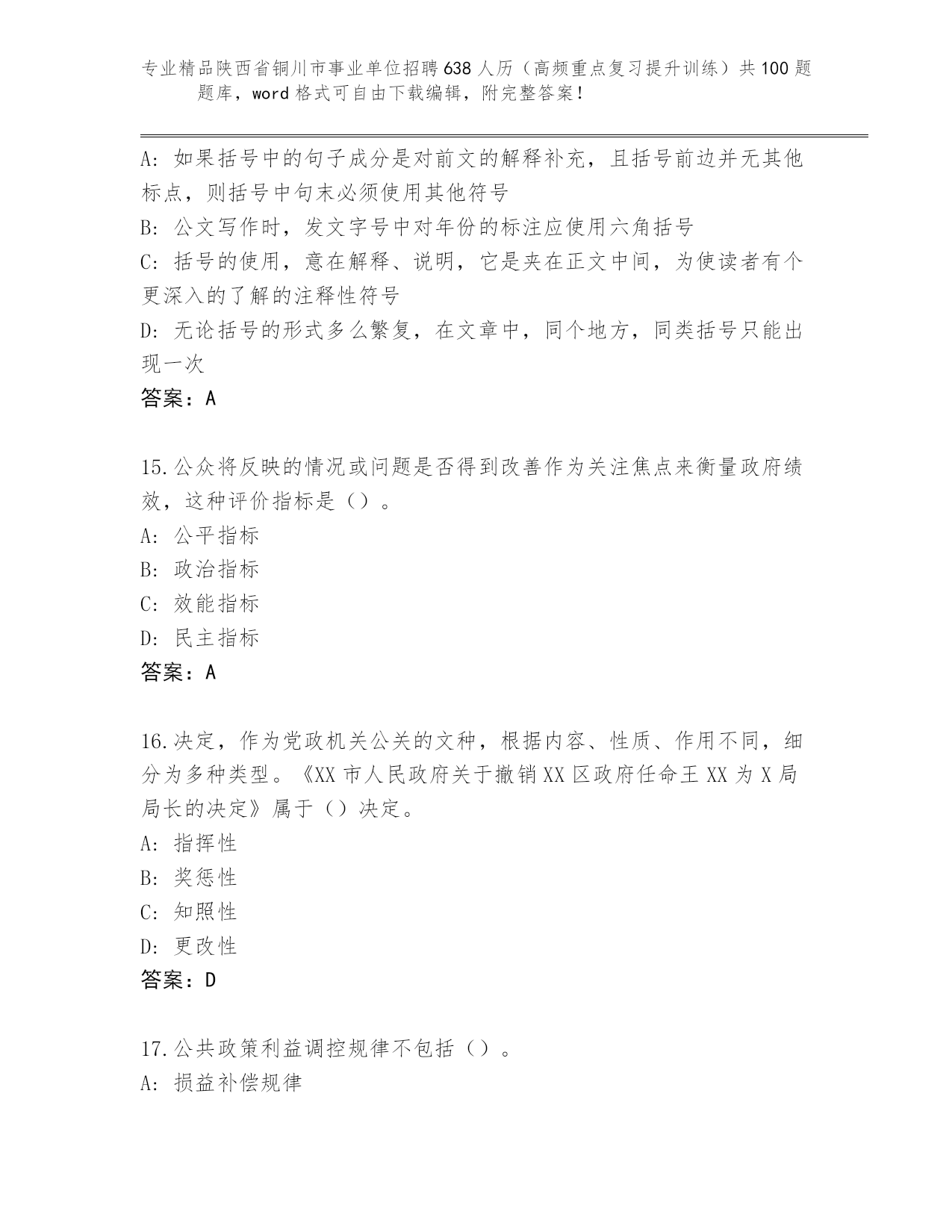 专业精品陕西省铜川市事业单位招聘638人历（高频重点复习提升训练）共100题题库，word格式可自由下载编辑，附完整答案！

A：如果括号中的句子成分是对前文的解释补充，且括号前边并无其他标点，则括号中句末必须使用其他符号
B：公文写作时，发文字号中对年份的标注应使用六角括号
C：括号的使用，意在解释、说明，它是夹在正文中间，为使读者有个更深入的了解的注释性符号
D：无论括号的形式多么繁复，在文章中，同个地方，同类括号只能出现一次
答案：A

15.公众将反映的情况或问题是否得到改善作为关注焦点来衡量政府绩效，这种评价指标是（）。
A：公平指标
B：政治指标
C：效能指标
D：民主指标
答案：A

16.决定，作为党政机关公关的文种，根据内容、性质、作用不同，细分为多种类型。《XX市人民政府关于撤销XX区政府任命王XX为X局局长的决定》属于（）决定。
A：指挥性
B：奖惩性
C：知照性
D：更改性
答案：D

17.公共政策利益调控规律不包括（）。
A：损益补偿规律